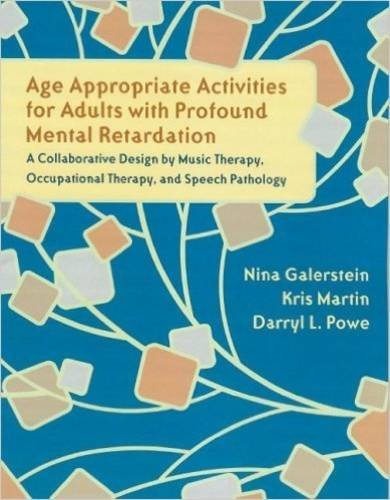 Age Appropriate Activities for Adults with Profound Mental Retardation

A Collaborative Design by Music Therapy, Occupational Therapy, and Speech Pathology

Nina Galerstein
Kris Martin
Darryl L. Powe